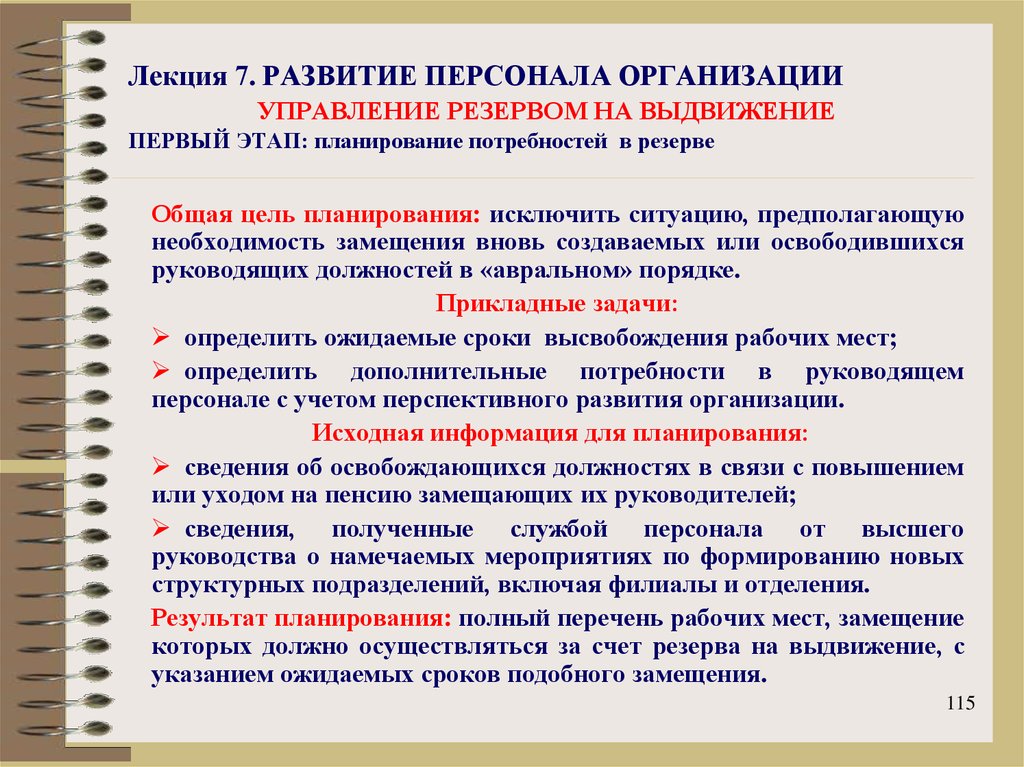 Лекция 7. РАЗВИТИЕ ПЕРСОНАЛА ОРГАНИЗАЦИИ
УПРАВЛЕНИЕ РЕЗЕРВОМ НА ВЫДВИЖЕНИЕ
ПЕРВЫЙ ЭТАП: планирование потребностей в резерве

Общая цель планирования: исключить ситуацию, предполагающую необходимость замещения вновь создаваемых или освободившихся руководящих должностей в «авральном» порядке.

Прикладные задачи:

➢ определить ожидаемые сроки высвобождения рабочих мест;

➢ определить дополнительные потребности в руководящем персонале с учетом перспективного развития организации.

Исходная информация для планирования:

➢ сведения об освобождающихся должностях в связи с повышением или уходом на пенсию замещающих их руководителей;

➢ сведения, полученные службой персонала от высшего руководства о намечаемых мероприятиях по формированию новых структурных подразделений, включая филиалы и отделения.

Результат планирования: полный перечень рабочих мест, замещение которых должно осуществляться за счет резерва на выдвижение, с указанием ожидаемых сроков подобного замещения.

115